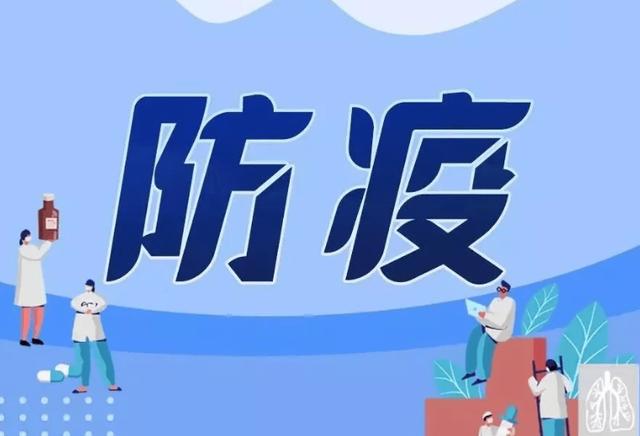 防疫